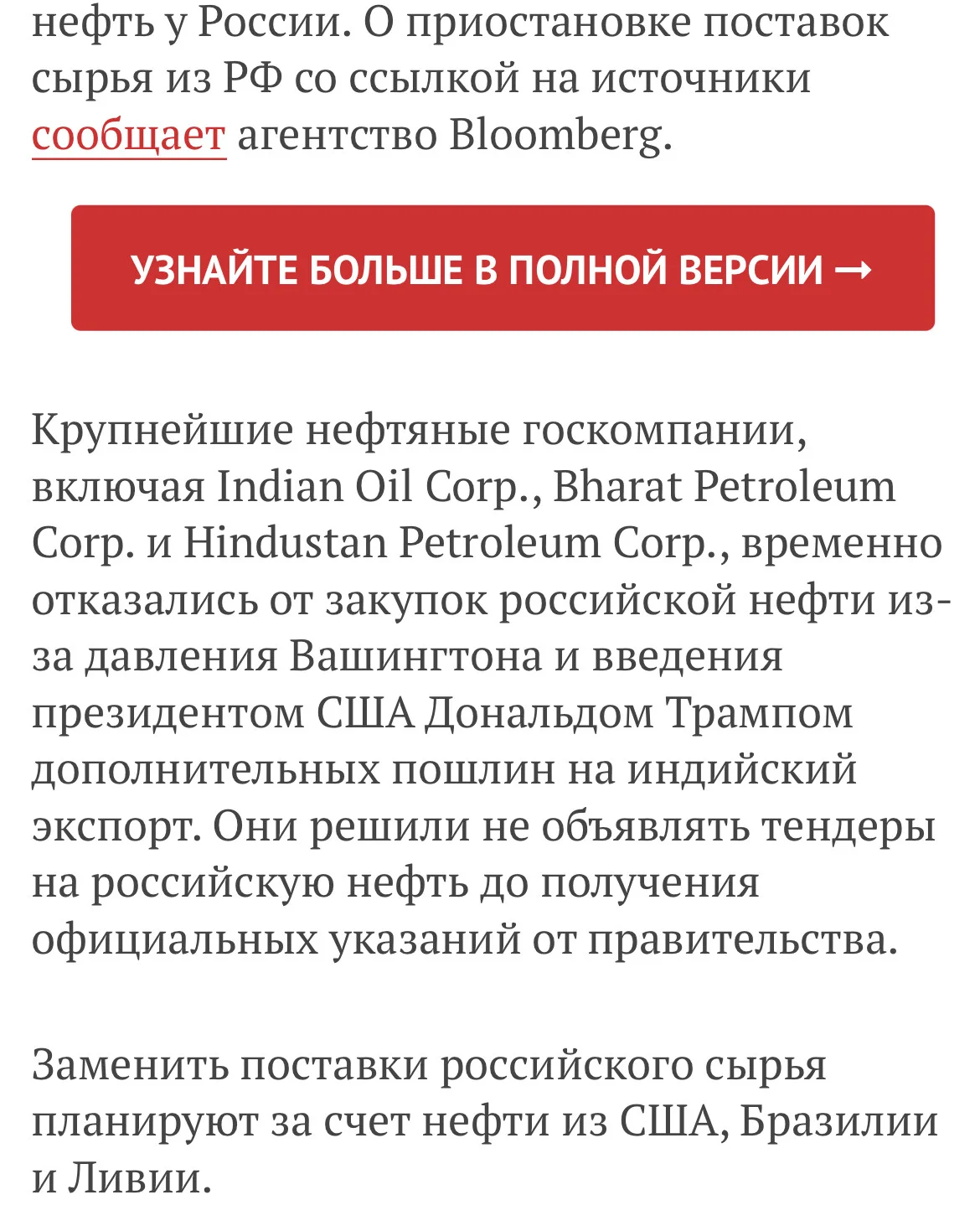 нефть у России. О приостановке поставок сырья из РФ со ссылкой на источники сообщает агентство Bloomberg.

УЗНАЙТЕ БОЛЬШЕ В ПОЛНОЙ ВЕРСИИ →

Крупнейшие нефтяные госкомпании, включая Indian Oil Corp., Bharat Petroleum Corp. и Hindustan Petroleum Corp., временно отказались от закупок российской нефти из-за давления Вашингтона и введения президентом США Дональдом Трампом дополнительных пошлин на индийский экспорт. Они решили не объявлять тендеры на российскую нефть до получения официальных указаний от правительства.

Заменить поставки российского сырья планируют за счет нефти из США, Бразилии и Ливии.